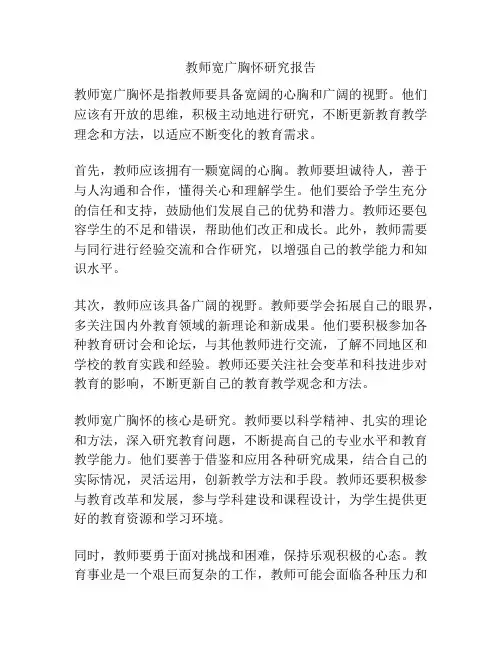 教师宽广胸怀研究报告

教师宽广胸怀是指教师要具备宽阔的心胸和广阔的视野。他们应该有开放的思维，积极主动地进行研究，不断更新教育教学理念和方法，以适应不断变化的教育需求。

首先，教师应该拥有一颗宽阔的心胸。教师要坦诚待人，善于与人沟通和合作，懂得关心和理解学生。他们要给予学生充分的信任和支持，鼓励他们发展自己的优势和潜力。教师还要包容学生的不足和错误，帮助他们改正和成长。此外，教师需要与同行进行经验交流和合作研究，以增强自己的教学能力和知识水平。

其次，教师应该具备广阔的视野。教师要学会拓展自己的眼界，多关注国内外教育领域的新理论和新成果。他们要积极参加各种教育研讨会和论坛，与其他教师进行交流，了解不同地区和学校的教育实践和经验。教师还要关注社会变革和科技进步对教育的影响，不断更新自己的教育教学观念和方法。

教师宽广胸怀的核心是研究。教师要以科学精神、扎实的理论和方法，深入研究教育问题，不断提高自己的专业水平和教育教学能力。他们要善于借鉴和应用各种研究成果，结合自己的实际情况，灵活运用，创新教学方法和手段。教师还要积极参与教育改革和发展，参与学科建设和课程设计，为学生提供更好的教育资源和学习环境。

同时，教师要勇于面对挑战和困难，保持乐观积极的心态。教育事业是一个艰巨而复杂的工作，教师可能会面临各种压力和